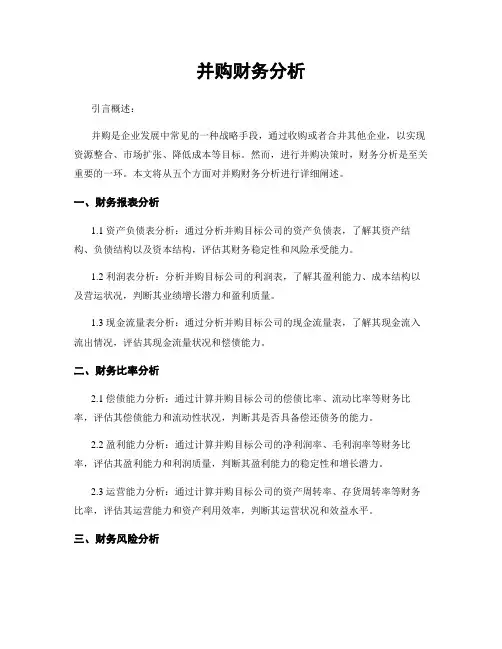 并购财务分析

引言概述：

并购是企业发展中常见的一种战略手段，通过收购或者合并其他企业，以实现资源整合、市场扩张、降低成本等目标。然而，进行并购决策时，财务分析是至关重要的一环。本文将从五个方面对并购财务分析进行详细阐述。

一、财务报表分析

1.1 资产负债表分析：通过分析并购目标公司的资产负债表，了解其资产结构、负债结构以及资本结构，评估其财务稳定性和风险承受能力。

1.2 利润表分析：分析并购目标公司的利润表，了解其盈利能力、成本结构以及营运状况，判断其业绩增长潜力和盈利质量。

1.3 现金流量表分析：通过分析并购目标公司的现金流量表，了解其现金流入流出情况，评估其现金流量状况和偿债能力。

二、财务比率分析

2.1 偿债能力分析：通过计算并购目标公司的偿债比率、流动比率等财务比率，评估其偿债能力和流动性状况，判断其是否具备偿还债务的能力。

2.2 盈利能力分析：通过计算并购目标公司的净利润率、毛利润率等财务比率，评估其盈利能力和利润质量，判断其盈利能力的稳定性和增长潜力。

2.3 运营能力分析：通过计算并购目标公司的资产周转率、存货周转率等财务比率，评估其运营能力和资产利用效率，判断其运营状况和效益水平。

三、财务风险分析